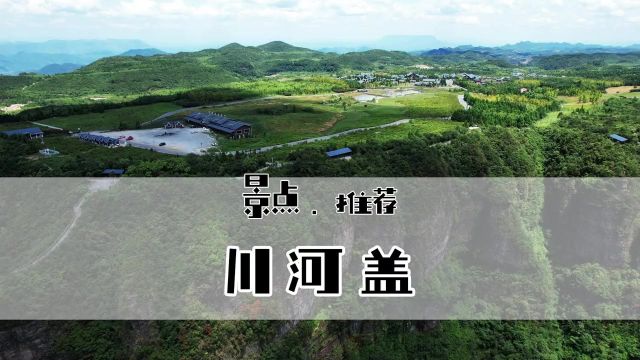 景点 . 推荐

川河盖